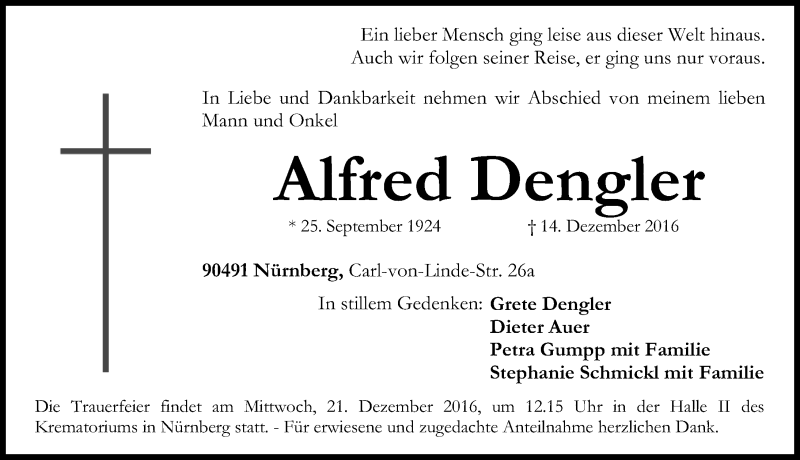 Ein lieber Mensch ging leise aus dieser Welt hinaus.
Auch wir folgen seiner Reise, er ging uns nur voraus.

In Liebe und Dankbarkeit nehmen wir Abschied von meinem lieben Mann und Onkel

Alfred Dengler

* 25. September 1924 † 14. Dezember 2016

90491 Nürnberg, Carl-von-Linde-Str. 26a

In stillem Gedenken: Grete Dengler
Dieter Auer
Petra Gumpp mit Familie
Stephanie Schmickl mit Familie

Die Trauerfeier findet am Mittwoch, 21. Dezember 2016, um 12.15 Uhr in der Halle II des Krematoriums in Nürnberg statt. - Für erwiesene und zugedachte Anteilnahme herzlichen Dank.